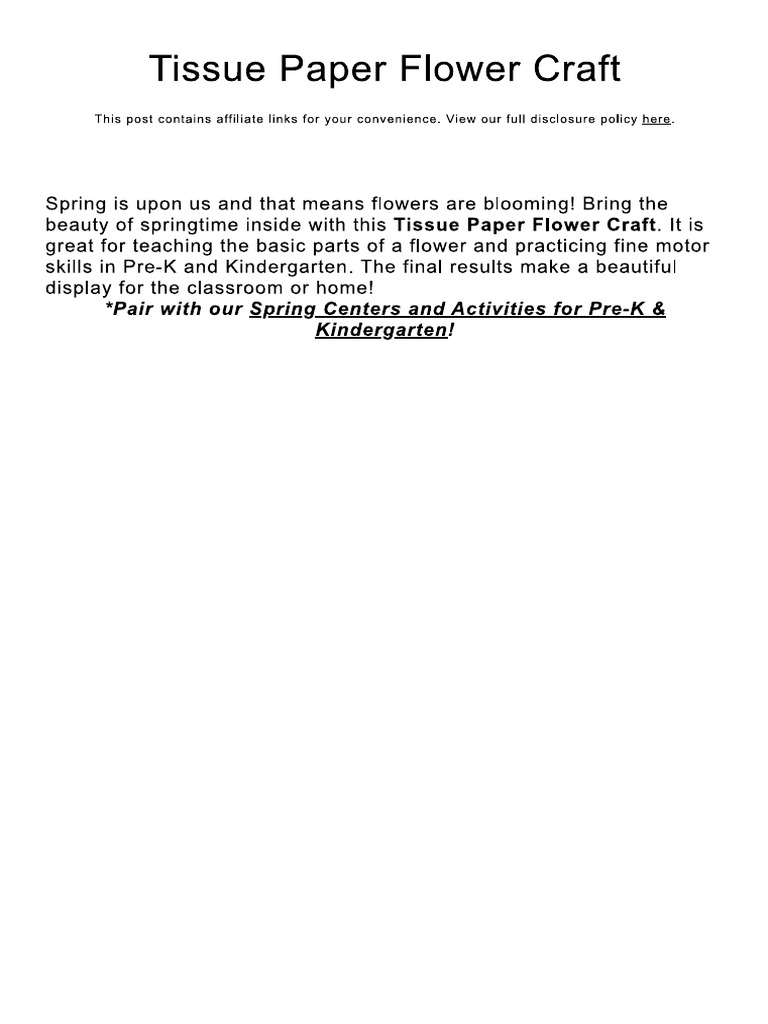 Tissue Paper Flower Craft

This post contains affiliate links for your convenience. View our full disclosure policy here.

Spring is upon us and that means flowers are blooming! Bring the beauty of springtime inside with this Tissue Paper Flower Craft. It is great for teaching the basic parts of a flower and practicing fine motor skills in Pre-K and Kindergarten. The final results make a beautiful display for the classroom or home!

*Pair with our Spring Centers and Activities for Pre-K & Kindergarten!